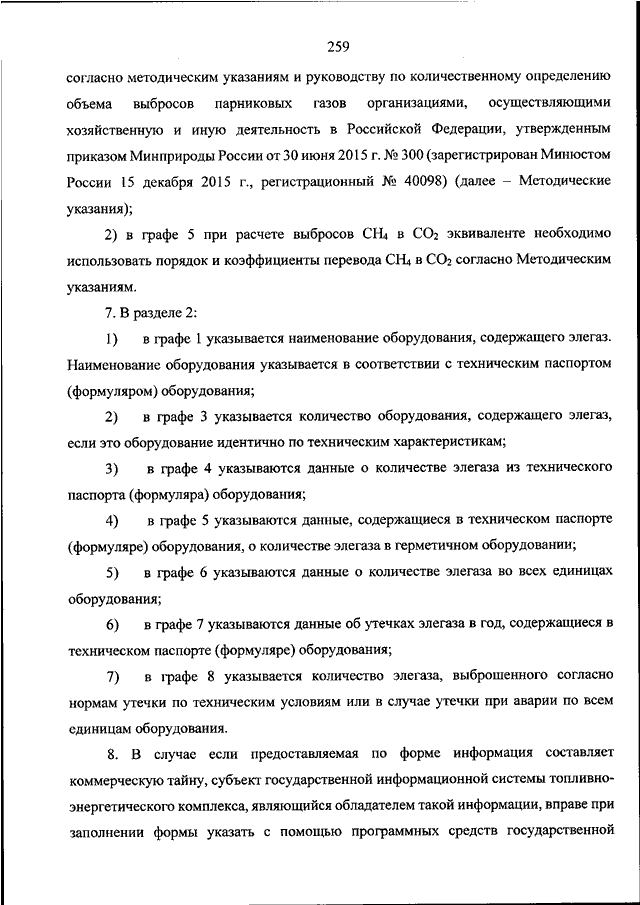 259

согласно методическим указаниям и руководству по количественному определению объема выбросов парниковых газов организациями, осуществляющими хозяйственную и иную деятельность в Российской Федерации, утвержденным приказом Минприроды России от 30 июня 2015 г. № 300 (зарегистрирован Минюстом России 15 декабря 2015 г., регистрационный № 40098) (далее – Методические указания);

2) в графе 5 при расчете выбросов $CH_4$ в $CO_2$ эквиваленте необходимо использовать порядок и коэффициенты перевода $CH_4$ в $CO_2$ согласно Методическим указаниям.

7. В разделе 2:

1) в графе 1 указывается наименование оборудования, содержащего элегаз. Наименование оборудования указывается в соответствии с техническим паспортом (формуляром) оборудования;

2) в графе 3 указывается количество оборудования, содержащего элегаз, если это оборудование идентично по техническим характеристикам;

3) в графе 4 указываются данные о количестве элегаза из технического паспорта (формуляра) оборудования;

4) в графе 5 указываются данные, содержащиеся в техническом паспорте (формуляре) оборудования, о количестве элегаза в герметичном оборудовании;

5) в графе 6 указываются данные о количестве элегаза во всех единицах оборудования;

6) в графе 7 указываются данные об утечках элегаза в год, содержащиеся в техническом паспорте (формуляре) оборудования;

7) в графе 8 указывается количество элегаза, выброшенного согласно нормам утечки по техническим условиям или в случае утечки при аварии по всем единицам оборудования.

8. В случае если предоставляемая по форме информация составляет коммерческую тайну, субъект государственной информационной системы топливно-энергетического комплекса, являющийся обладателем такой информации, вправе при заполнении формы указать с помощью программных средств государственной